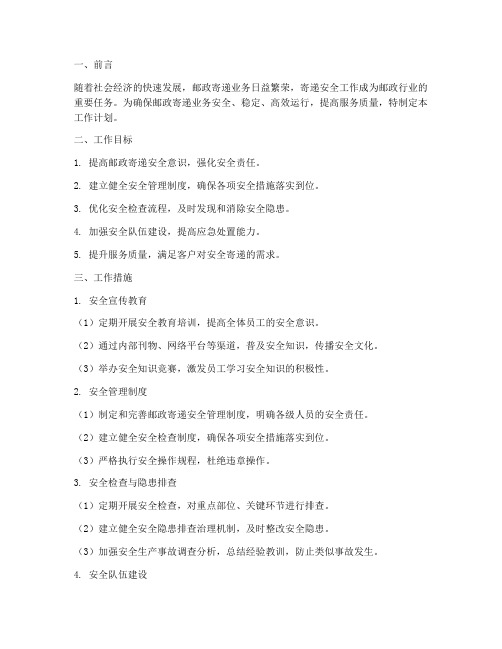 一、前言

随着社会经济的快速发展，邮政寄递业务日益繁荣，寄递安全工作成为邮政行业的重要任务。为确保邮政寄递业务安全、稳定、高效运行，提高服务质量，特制定本工作计划。

二、工作目标

1. 提高邮政寄递安全意识，强化安全责任。

2. 建立健全安全管理制度，确保各项安全措施落实到位。

3. 优化安全检查流程，及时发现和消除安全隐患。

4. 加强安全队伍建设，提高应急处置能力。

5. 提升服务质量，满足客户对安全寄递的需求。

三、工作措施

1. 安全宣传教育

（1）定期开展安全教育培训，提高全体员工的安全意识。

（2）通过内部刊物、网络平台等渠道，普及安全知识，传播安全文化。

（3）举办安全知识竞赛，激发员工学习安全知识的积极性。

2. 安全管理制度

（1）制定和完善邮政寄递安全管理制度，明确各级人员的安全责任。

（2）建立健全安全检查制度，确保各项安全措施落实到位。

（3）严格执行安全操作规程，杜绝违章操作。

3. 安全检查与隐患排查

（1）定期开展安全检查，对重点部位、关键环节进行排查。

（2）建立健全安全隐患排查治理机制，及时整改安全隐患。

（3）加强安全生产事故调查分析，总结经验教训，防止类似事故发生。

4. 安全队伍建设